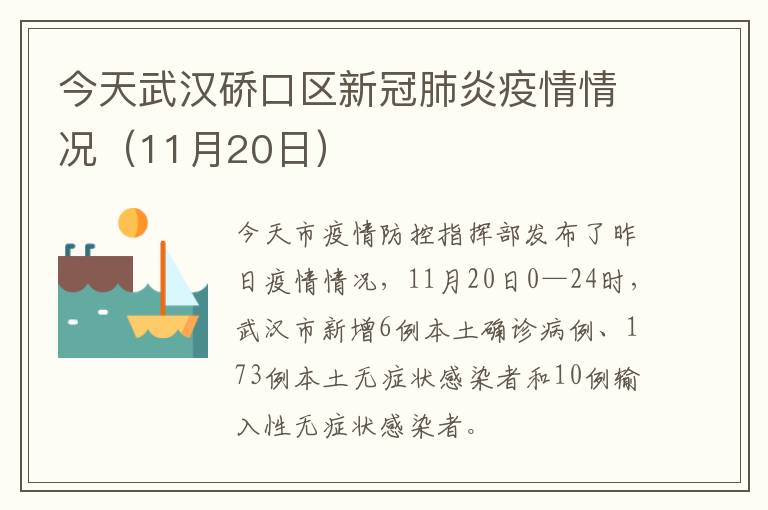 今天武汉硚口区新冠肺炎疫情情况（11月20日）

今天市疫情防控指挥部发布了昨日疫情情况，11月20日0—24时，武汉市新增6例本土确诊病例、173例本土无症状感染者和10例输入性无症状感染者。